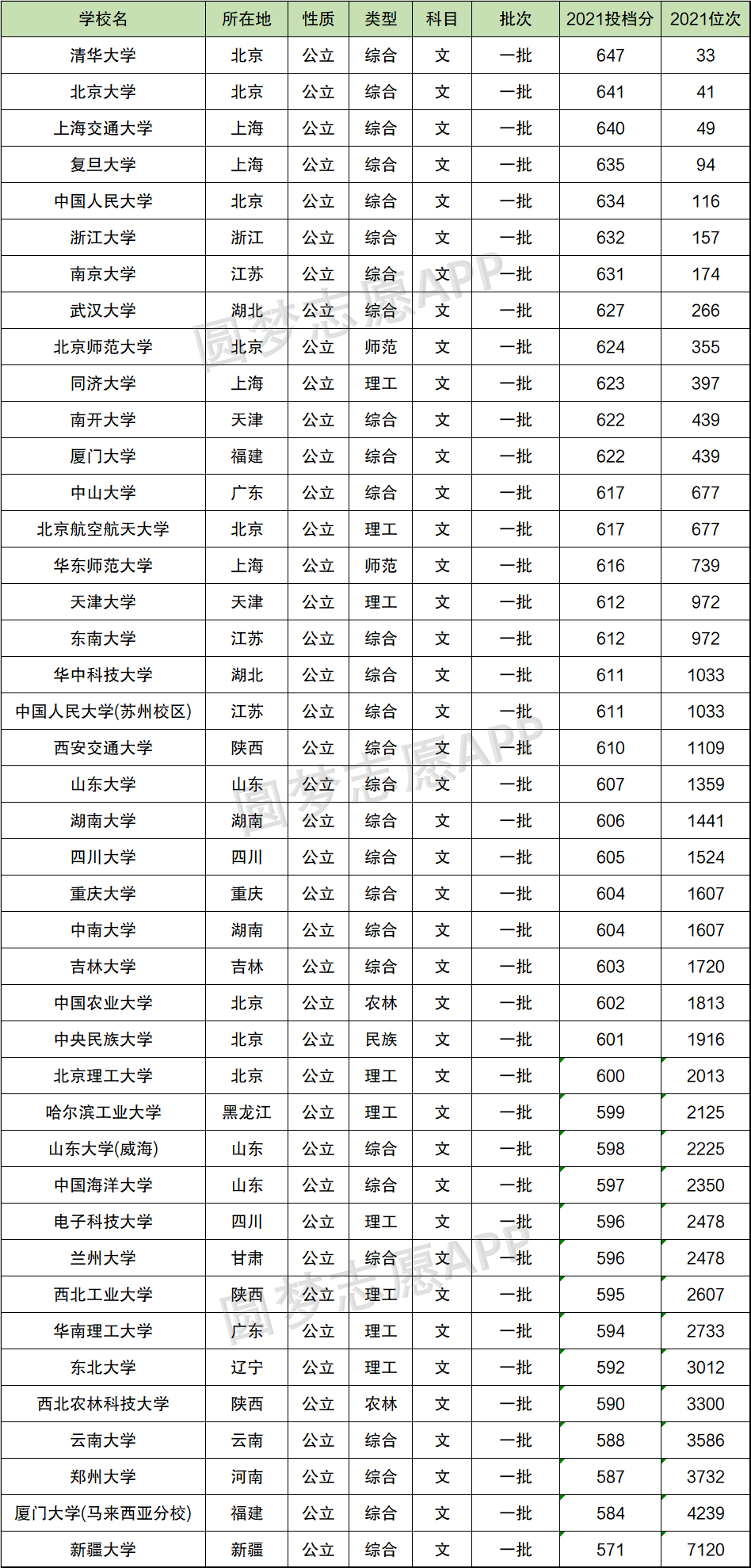 | 学校名 | 所在地 | 性质 | 类型 | 科目 | 批次 | 2021投档分 | 2021位次 |
|---|---|---|---|---|---|---|---|
| 清华大学 | 北京 | 公立 | 综合 | 文 | 一批 | 647 | 33 |
| 北京大学 | 北京 | 公立 | 综合 | 文 | 一批 | 641 | 41 |
| 上海交通大学 | 上海 | 公立 | 综合 | 文 | 一批 | 640 | 49 |
| 复旦大学 | 上海 | 公立 | 综合 | 文 | 一批 | 635 | 94 |
| 中国人民大学 | 北京 | 公立 | 综合 | 文 | 一批 | 634 | 116 |
| 浙江大学 | 浙江 | 公立 | 综合 | 文 | 一批 | 632 | 157 |
| 南京大学 | 江苏 | 公立 | 综合 | 文 | 一批 | 631 | 174 |
| 武汉大学 | 湖北 | 公立 | 综合 | 文 | 一批 | 627 | 266 |
| 北京师范大学 | 北京 | 公立 | 师范 | 文 | 一批 | 624 | 355 |
| 同济大学 | 上海 | 公立 | 理工 | 文 | 一批 | 623 | 397 |
| 南开大学 | 天津 | 公立 | 综合 | 文 | 一批 | 622 | 439 |
| 厦门大学 | 福建 | 公立 | 综合 | 文 | 一批 | 622 | 439 |
| 中山大学 | 广东 | 公立 | 综合 | 文 | 一批 | 617 | 677 |
| 北京航空航天大学 | 北京 | 公立 | 理工 | 文 | 一批 | 617 | 677 |
| 华东师范大学 | 上海 | 公立 | 师范 | 文 | 一批 | 616 | 739 |
| 天津大学 | 天津 | 公立 | 理工 | 文 | 一批 | 612 | 972 |
| 东南大学 | 江苏 | 公立 | 综合 | 文 | 一批 | 612 | 972 |
| 华中科技大学 | 湖北 | 公立 | 综合 | 文 | 一批 | 611 | 1033 |
| 中国人民大学(苏州校区) | 江苏 | 公立 | 综合 | 文 | 一批 | 611 | 1033 |
| 西安交通大学 | 陕西 | 公立 | 综合 | 文 | 一批 | 610 | 1109 |
| 山东大学 | 山东 | 公立 | 综合 | 文 | 一批 | 607 | 1359 |
| 湖南大学 | 湖南 | 公立 | 综合 | 文 | 一批 | 606 | 1441 |
| 四川大学 | 四川 | 公立 | 综合 | 文 | 一批 | 605 | 1524 |
| 重庆大学 | 重庆 | 公立 | 综合 | 文 | 一批 | 604 | 1607 |
| 中南大学 | 湖南 | 公立 | 综合 | 文 | 一批 | 604 | 1607 |
| 吉林大学 | 吉林 | 公立 | 综合 | 文 | 一批 | 603 | 1720 |
| 中国农业大学 | 北京 | 公立 | 农林 | 文 | 一批 | 602 | 1813 |
| 中央民族大学 | 北京 | 公立 | 民族 | 文 | 一批 | 601 | 1916 |
| 北京理工大学 | 北京 | 公立 | 理工 | 文 | 一批 | 600 | 2013 |
| 哈尔滨工业大学 | 黑龙江 | 公立 | 理工 | 文 | 一批 | 599 | 2125 |
| 山东大学(威海) | 山东 | 公立 | 综合 | 文 | 一批 | 598 | 2225 |
| 中国海洋大学 | 山东 | 公立 | 综合 | 文 | 一批 | 597 | 2350 |
| 电子科技大学 | 四川 | 公立 | 理工 | 文 | 一批 | 596 | 2478 |
| 兰州大学 | 甘肃 | 公立 | 综合 | 文 | 一批 | 596 | 2478 |
| 西北工业大学 | 陕西 | 公立 | 理工 | 文 | 一批 | 595 | 2607 |
| 华南理工大学 | 广东 | 公立 | 理工 | 文 | 一批 | 594 | 2733 |
| 东北大学 | 辽宁 | 公立 | 理工 | 文 | 一批 | 592 | 3012 |
| 西北农林科技大学 | 陕西 | 公立 | 农林 | 文 | 一批 | 590 | 3300 |
| 云南大学 | 云南 | 公立 | 综合 | 文 | 一批 | 588 | 3586 |
| 郑州大学 | 河南 | 公立 | 综合 | 文 | 一批 | 587 | 3732 |
| 厦门大学(马来西亚分校) | 福建 | 公立 | 综合 | 文 | 一批 | 584 | 4239 |
| 新疆大学 | 新疆 | 公立 | 综合 | 文 | 一批 | 571 | 7120 |

圆梦志愿APP
圆梦志愿APP
圆梦志愿APP